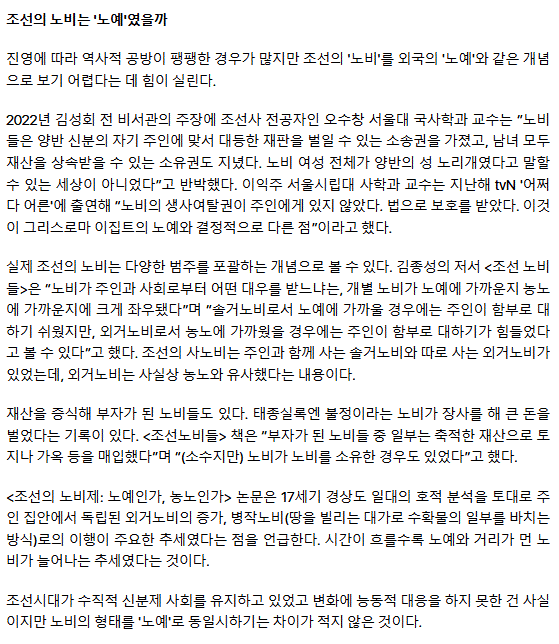 조선의 노비는 '노예'였을까

진영에 따라 역사적 공방이 팽팽한 경우가 많지만 조선의 '노비'를 외국의 '노예'와 같은 개념으로 보기 어렵다는 데 힘이 실린다.

2022년 김성회 전 비서관의 주장에 조선사 전공자인 오수창 서울대 국사학과 교수는 "노비들은 양반 신분의 자기 주인에 맞서 대등한 재판을 벌일 수 있는 소송권을 가졌고, 남녀 모두 재산을 상속받을 수 있는 소유권도 지녔다. 노비 여성 전체가 양반의 성 노리개였다고 말할 수 있는 세상이 아니었다"고 반박했다. 이익주 서울시립대 사학과 교수는 지난해 tvN '어쩌다 어른'에 출연해 "노비의 생사여탈권이 주인에게 있지 않았다. 법으로 보호를 받았다. 이것이 그리스로마 이집트의 노예와 결정적으로 다른 점"이라고 했다.

실제 조선의 노비는 다양한 범주를 포괄하는 개념으로 볼 수 있다. 김종성의 저서 <조선 노비들>은 "노비가 주인과 사회로부터 어떤 대우를 받느냐는, 개별 노비가 노예에 가까운지 농노에 가까운지에 크게 좌우됐다"며 "솔거노비로서 노예에 가까울 경우에는 주인이 함부로 대하기 쉬웠지만, 외거노비로서 농노에 가까웠을 경우에는 주인이 함부로 대하기가 힘들었다고 볼 수 있다"고 했다. 조선의 사노비는 주인과 함께 사는 솔거노비와 따로 사는 외거노비가 있었는데, 외거노비는 사실상 농노와 유사했다는 내용이다.

재산을 증식해 부자가 된 노비들도 있다. 태종실록엔 불정이라는 노비가 장사를 해 큰 돈을 벌었다는 기록이 있다. <조선노비들> 책은 "부자가 된 노비들 중 일부는 축적한 재산으로 토지나 가옥 등을 매입했다"며 "(소수지만) 노비가 노비를 소유한 경우도 있었다"고 했다.

<조선의 노비제: 노예인가, 농노인가> 논문은 17세기 경상도 일대의 호적 분석을 토대로 주인 집안에서 독립된 외거노비의 증가, 병작노비(땅을 빌리는 대가로 수확물의 일부를 바치는 방식)로의 이행이 주요한 추세였다는 점을 언급한다. 시간이 흐를수록 노예와 거리가 먼 노비가 늘어나는 추세였다는 것이다.

조선시대가 수직적 신분제 사회를 유지하고 있었고 변화에 능동적 대응을 하지 못한 건 사실이지만 노비의 형태를 '노예'로 동일시하기는 차이가 적지 않은 것이다.